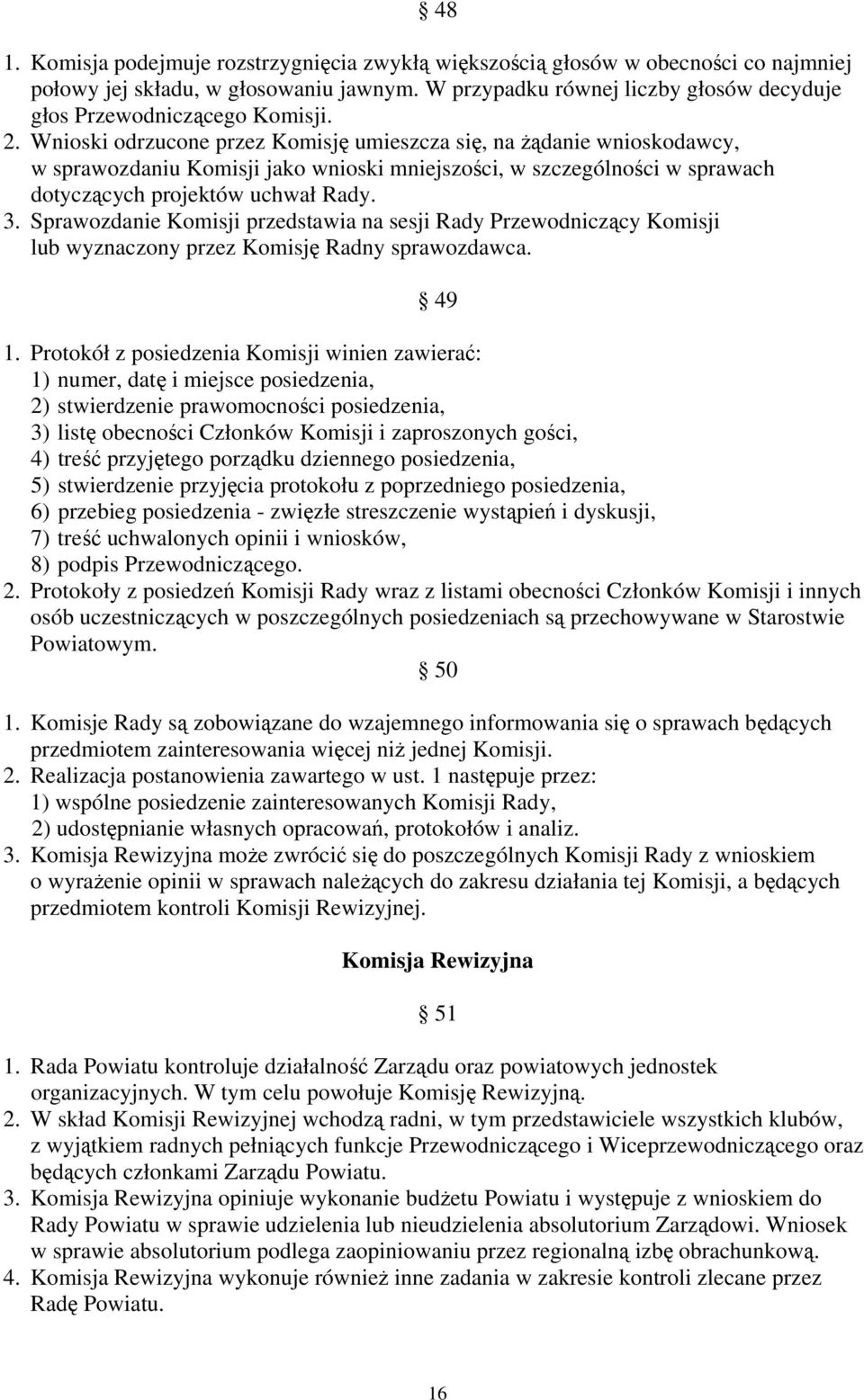 § 48

1. Komisja podejmuje rozstrzygnięcia zwykłą większością głosów w obecności co najmniej połowy jej składu, w głosowaniu jawnym. W przypadku równej liczby głosów decyduje głos Przewodniczącego Komisji.
2. Wnioski odrzucone przez Komisję umieszcza się, na żądanie wnioskodawcy, w sprawozdaniu Komisji jako wnioski mniejszości, w szczególności w sprawach dotyczących projektów uchwał Rady.
3. Sprawozdanie Komisji przedstawia na sesji Rady Przewodniczący Komisji lub wyznaczony przez Komisję Radny sprawozdawca.

§ 49

1. Protokół z posiedzenia Komisji winien zawierać:
1) numer, datę i miejsce posiedzenia,
2) stwierdzenie prawomocności posiedzenia,
3) listę obecności Członków Komisji i zaproszonych gości,
4) treść przyjętego porządku dziennego posiedzenia,
5) stwierdzenie przyjęcia protokołu z poprzedniego posiedzenia,
6) przebieg posiedzenia - zwięzłe streszczenie wystąpień i dyskusji,
7) treść uchwalonych opinii i wniosków,
8) podpis Przewodniczącego.
2. Protokoły z posiedzeń Komisji Rady wraz z listami obecności Członków Komisji i innych osób uczestniczących w poszczególnych posiedzeniach są przechowywane w Starostwie Powiatowym.

§ 50

1. Komisje Rady są zobowiązane do wzajemnego informowania się o sprawach będących przedmiotem zainteresowania więcej niż jednej Komisji.
2. Realizacja postanowienia zawartego w ust. 1 następuje przez:
1) wspólne posiedzenie zainteresowanych Komisji Rady,
2) udostępnianie własnych opracowań, protokołów i analiz.
3. Komisja Rewizyjna może zwrócić się do poszczególnych Komisji Rady z wnioskiem o wyrażenie opinii w sprawach należących do zakresu działania tej Komisji, a będących przedmiotem kontroli Komisji Rewizyjnej.

Komisja Rewizyjna

§ 51

1. Rada Powiatu kontroluje działalność Zarządu oraz powiatowych jednostek organizacyjnych. W tym celu powołuje Komisję Rewizyjną.
2. W skład Komisji Rewizyjnej wchodzą radni, w tym przedstawiciele wszystkich klubów, z wyjątkiem radnych pełniących funkcje Przewodniczącego i Wiceprzewodniczącego oraz będących członkami Zarządu Powiatu.
3. Komisja Rewizyjna opiniuje wykonanie budżetu Powiatu i występuje z wnioskiem do Rady Powiatu w sprawie udzielenia lub nieudzielenia absolutorium Zarządowi. Wniosek w sprawie absolutorium podlega zaopiniowaniu przez regionalną izbę obrachunkową.
4. Komisja Rewizyjna wykonuje również inne zadania w zakresie kontroli zlecane przez Radę Powiatu.

16